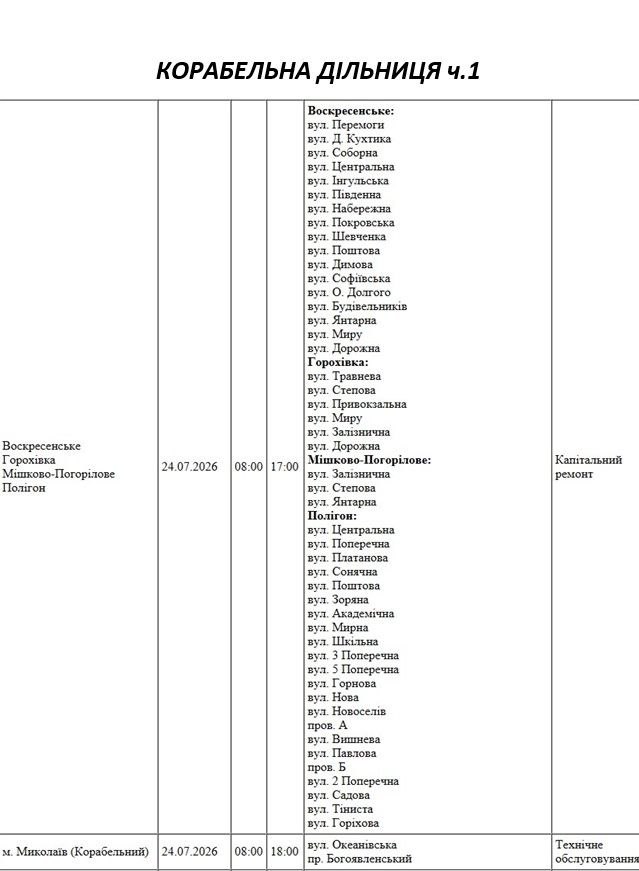 КОРАБЕЛЬНА ДІЛЬНИЦЯ ч.1

| Воскресенське Горохівка Мішково-Погорілове Полігон | 24.07.2026 | 08:00 | 17:00 | Воскресенське: вул. Перемоги вул. Д. Кухтика вул. Соборна вул. Центральна вул. Інгульська вул. Південна вул. Набережна вул. Покровська вул. Шевченка вул. Поштова вул. Димова вул. Софіївська вул. О. Долгого вул. Будівельників вул. Янтарна вул. Миру вул. Дорожна Горохівка: вул. Травнева вул. Степова вул. Привокзальна вул. Миру вул. Залізнична вул. Дорожна Мішково-Погорілове: вул. Залізнична вул. Степова вул. Янтарна Полігон: вул. Центральна вул. Поперечна вул. Платанова вул. Сонячна вул. Поштова вул. Зоряна вул. Академічна вул. Мирна вул. Шкільна вул. 3 Поперечна вул. 5 Поперечна вул. Горнова вул. Нова вул. Новоселів пров. А вул. Вишнева вул. Павлова пров. Б вул. 2 Поперечна вул. Садова вул. Тіниста вул. Горіхова | Капітальний ремонт |
|---|---|---|---|---|---|
| м. Миколаїв (Корабельний) | 24.07.2026 | 08:00 | 18:00 | вул. Океанівська пр. Богоявленський | Технічне обслуговування |